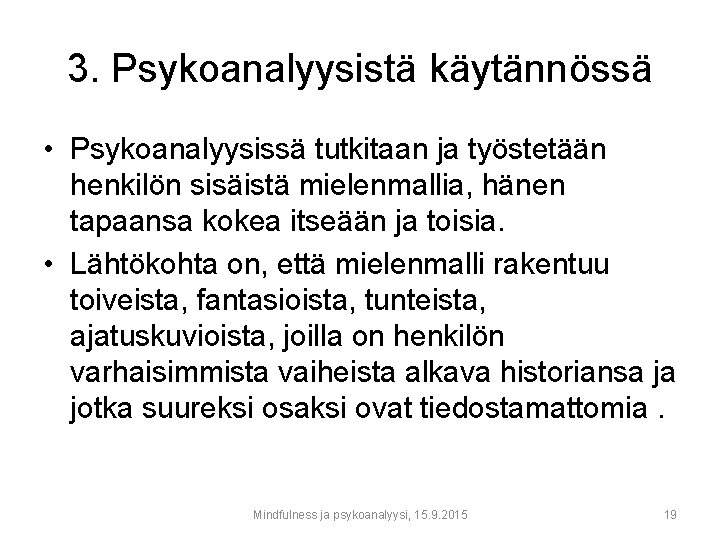 3. Psykoanalyysistä käytännössä

• Psykoanalyysissä tutkitaan ja työstetään henkilön sisäistä mielenmallia, hänen tapaansa kokea itseään ja toisia.

• Lähtökohta on, että mielenmalli rakentuu toiveista, fantasioista, tunteista, ajatuskuvioista, joilla on henkilön varhaisimmista vaiheista alkava historiansa ja jotka suureksi osaksi ovat tiedostamattomia .

Mindfulness ja psykoanalyysi, 15.9.2015

19